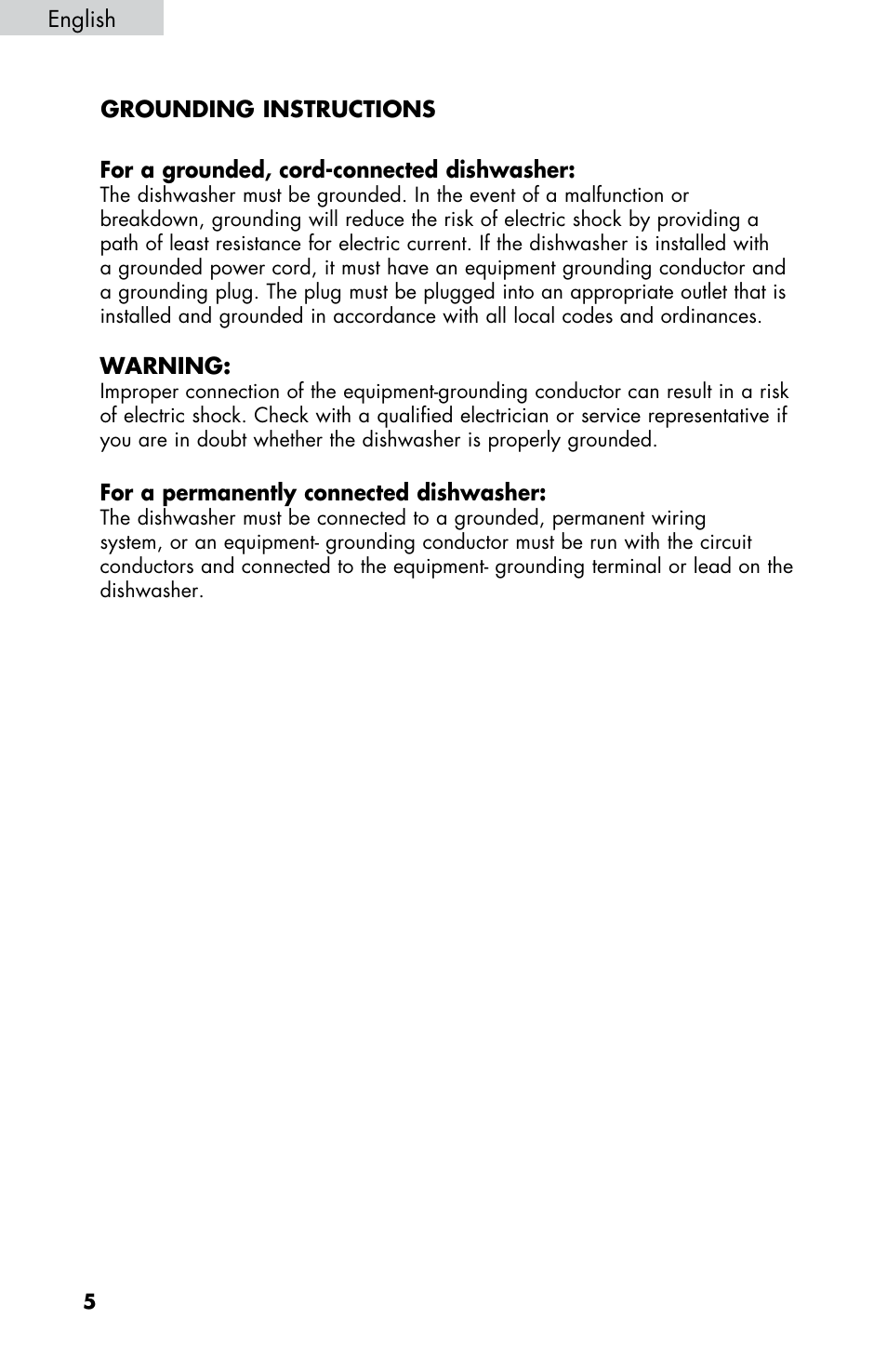 English

GROUNDING INSTRUCTIONS

For a grounded, cord-connected dishwasher:
The dishwasher must be grounded. In the event of a malfunction or breakdown, grounding will reduce the risk of electric shock by providing a path of least resistance for electric current. If the dishwasher is installed with a grounded power cord, it must have an equipment grounding conductor and a grounding plug. The plug must be plugged into an appropriate outlet that is installed and grounded in accordance with all local codes and ordinances.

WARNING:
Improper connection of the equipment-grounding conductor can result in a risk of electric shock. Check with a qualified electrician or service representative if you are in doubt whether the dishwasher is properly grounded.

For a permanently connected dishwasher:
The dishwasher must be connected to a grounded, permanent wiring system, or an equipment- grounding conductor must be run with the circuit conductors and connected to the equipment- grounding terminal or lead on the dishwasher.

5